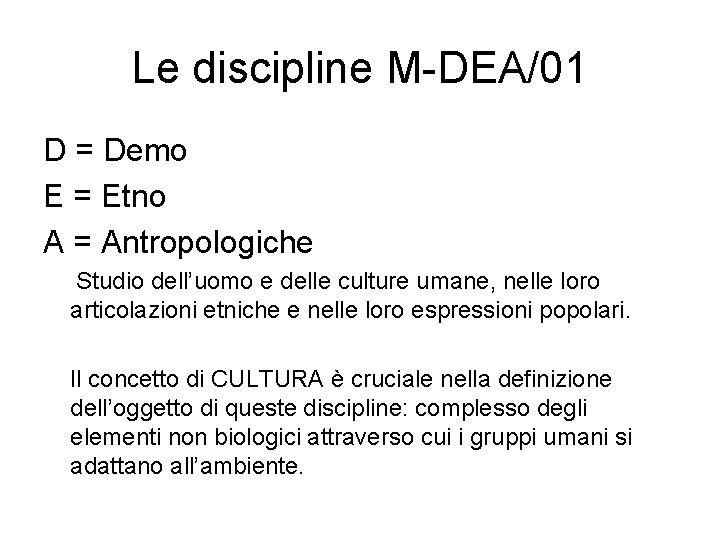 Le discipline M-DEA/01

D = Demo

E = Etno

A = Antropologiche

Studio dell'uomo e delle culture umane, nelle loro articolazioni etniche e nelle loro espressioni popolari.

Il concetto di CULTURA è cruciale nella definizione dell'oggetto di queste discipline: complesso degli elementi non biologici attraverso cui i gruppi umani si adattano all'ambiente.